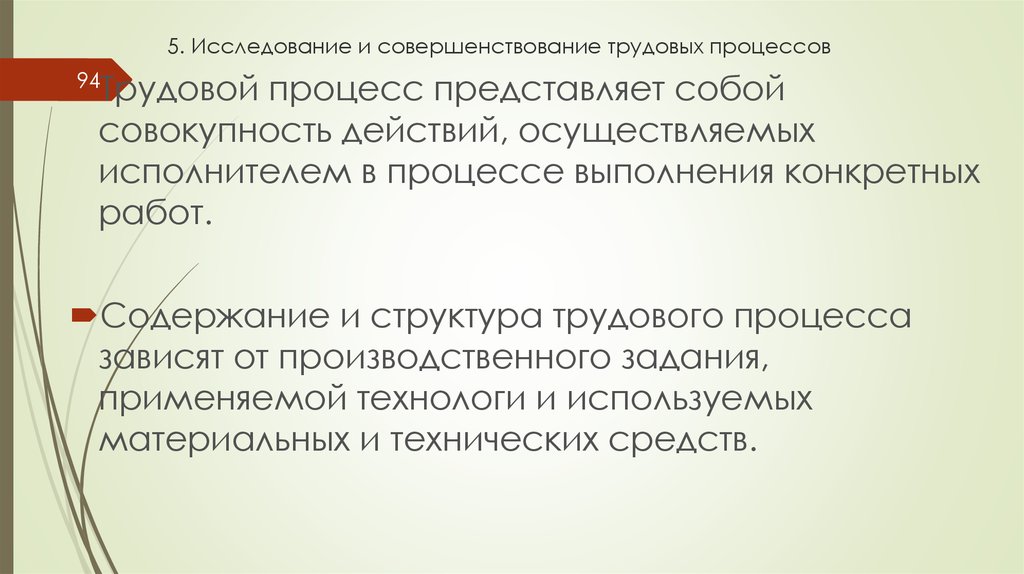 5. Исследование и совершенствование трудовых процессов

94

Трудовой процесс представляет собой совокупность действий, осуществляемых исполнителем в процессе выполнения конкретных работ.

Содержание и структура трудового процесса зависят от производственного задания, применяемой технологи и используемых материальных и технических средств.